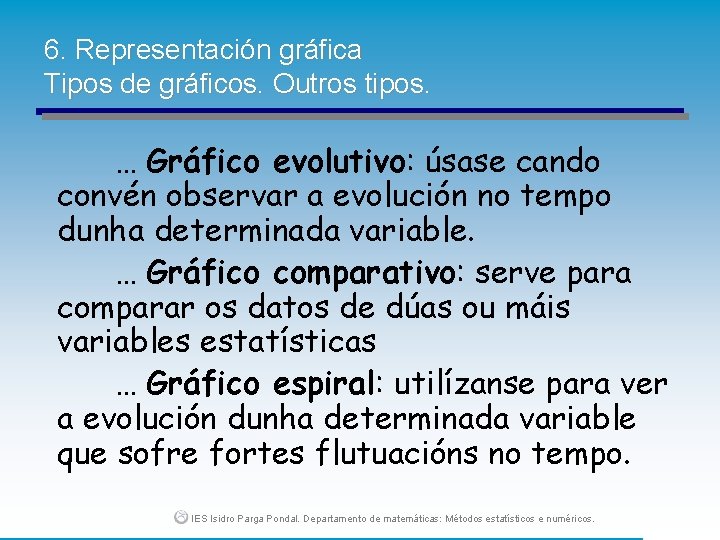 6. Representación gráfica
Tipos de gráficos. Outros tipos.

… Gráfico evolutivo: úsase cando convén observar a evolución no tempo dunha determinada variable.

… Gráfico comparativo: serve para comparar os datos de dúas ou máis variables estatísticas

… Gráfico espiral: utilízanse para ver a evolución dunha determinada variable que sofre fortes flutuacións no tempo.

IES Isidro Parga Pondal. Departamento de matemáticas: Métodos estatísticos e numéricos.